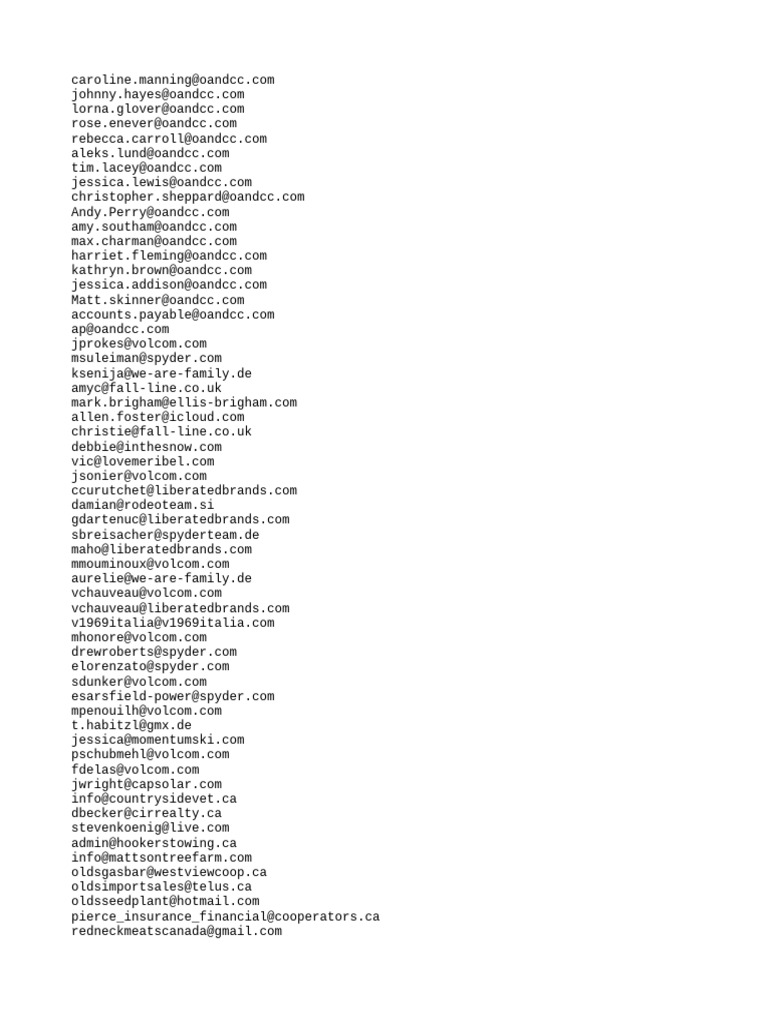 caroline.manning@oandcc.com
johnny.hayes@oandcc.com
lorna.glover@oandcc.com
rose.enever@oandcc.com
rebecca.carroll@oandcc.com
aleks.lund@oandcc.com
tim.lacey@oandcc.com
jessica.lewis@oandcc.com
christopher.sheppard@oandcc.com
Andy.Perry@oandcc.com
amy.southam@oandcc.com
max.charman@oandcc.com
harriet.fleming@oandcc.com
kathryn.brown@oandcc.com
jessica.addison@oandcc.com
Matt.skinner@oandcc.com
accounts.payable@oandcc.com
ap@oandcc.com
jprokes@volcom.com
msuleiman@spyder.com
ksenija@we-are-family.de
amyc@fall-line.co.uk
mark.brigham@ellis-brigham.com
allen.foster@icloud.com
christie@fall-line.co.uk
debbie@inthesnow.com
vic@lovemeribel.com
jsonier@volcom.com
ccurutchet@liberatedbrands.com
damian@rodeoteam.si
gdartenuc@liberatedbrands.com
sbreisacher@spyderteam.de
maho@liberatedbrands.com
mmouminoux@volcom.com
aurelie@we-are-family.de
vchauveau@volcom.com
vchauveau@liberatedbrands.com
v1969italia@v1969italia.com
mhonore@volcom.com
drewroberts@spyder.com
elorenzato@spyder.com
sdunker@volcom.com
esarsfield-power@spyder.com
mpenouilh@volcom.com
t.habitzl@gmx.de
jessica@momentumski.com
pschubmehl@volcom.com
fdelas@volcom.com
jwright@capsolar.com
info@countrysidevet.ca
dbecker@cirrealty.ca
stevenkoenig@live.com
admin@hookerstowing.ca
info@mattsontreefarm.com
oldsgasbar@westviewcoop.ca
oldsimportsales@telus.ca
oldsseedplant@hotmail.com
pierce_insurance_financial@cooperators.ca
redneckmeatscanada@gmail.com